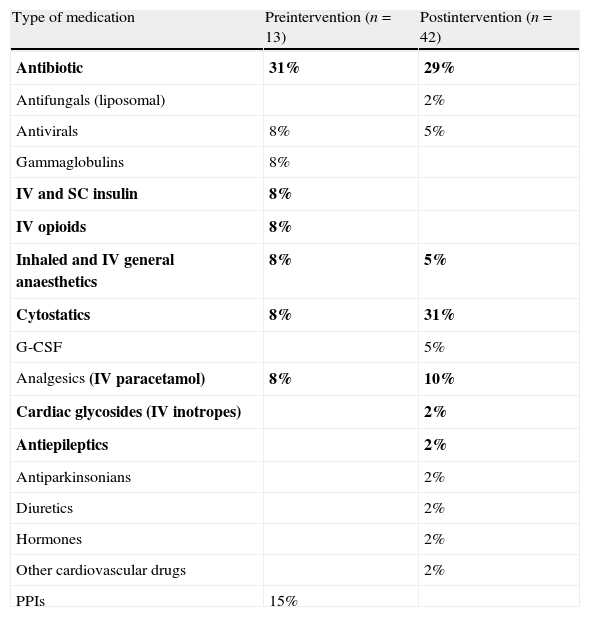 | Type of medication | Preintervention ($n$ = 13) | Postintervention ($n$ = 42) |
|---|---|---|
| **Antibiotic** | **31%** | **29%** |
| Antifungals (liposomal) | | 2% |
| Antivirals | 8% | 5% |
| Gammaglobulins | 8% | |
| **IV and SC insulin** | **8%** | |
| **IV opioids** | **8%** | |
| **Inhaled and IV general anaesthetics** | **8%** | **5%** |
| **Cytostatics** | **8%** | **31%** |
| G-CSF | | 5% |
| Analgesics **(IV paracetamol)** | **8%** | **10%** |
| **Cardiac glycosides (IV inotropes)** | | **2%** |
| **Antiepileptics** | | **2%** |
| Antiparkinsonians | | 2% |
| Diuretics | | 2% |
| Hormones | | 2% |
| Other cardiovascular drugs | | 2% |
| PPIs | 15% | |